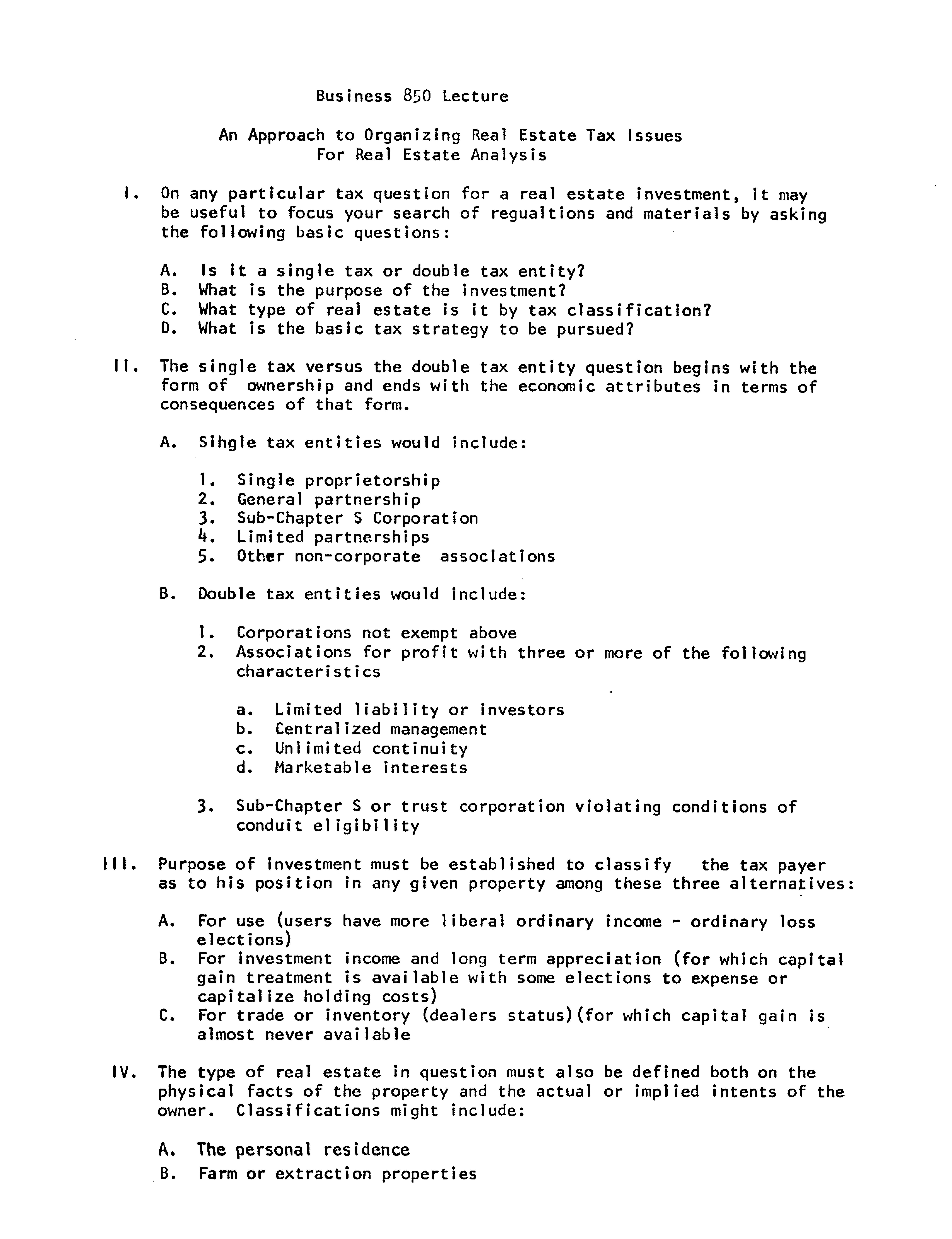 Business 850 Lecture

An Approach to Organizing Real Estate Tax Issues
For Real Estate Analysis

I. On any particular tax question for a real estate investment, it may be useful to focus your search of regualtions and materials by asking the following basic questions:

A. Is it a single tax or double tax entity?
B. What is the purpose of the investment?
C. What type of real estate is it by tax classification?
D. What is the basic tax strategy to be pursued?

II. The single tax versus the double tax entity question begins with the form of ownership and ends with the economic attributes in terms of consequences of that form.

A. Sihgle tax entities would include:

1. Single proprietorship
2. General partnership
3. Sub-Chapter S Corporation
4. Limited partnerships
5. Other non-corporate associations

B. Double tax entities would include:

1. Corporations not exempt above
2. Associations for profit with three or more of the following characteristics

a. Limited liability or investors
b. Centralized management
c. Unlimited continuity
d. Marketable interests

3. Sub-Chapter S or trust corporation violating conditions of conduit eligibility

III. Purpose of investment must be established to classify the tax payer as to his position in any given property among these three alternatives:

A. For use (users have more liberal ordinary income - ordinary loss elections)
B. For investment income and long term appreciation (for which capital gain treatment is available with some elections to expense or capitalize holding costs)
C. For trade or inventory (dealers status)(for which capital gain is almost never available

IV. The type of real estate in question must also be defined both on the physical facts of the property and the actual or implied intents of the owner. Classifications might include:

A. The personal residence
B. Farm or extraction properties